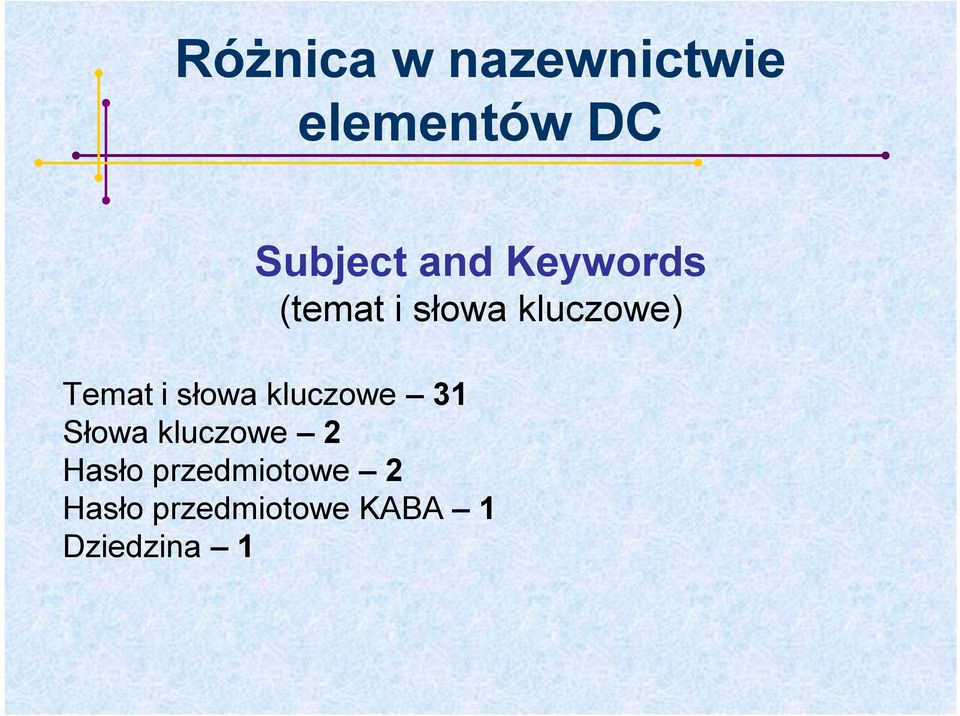 Różnica w nazewnictwie elementów DC

Subject and Keywords
(temat i słowa kluczowe)

Temat i słowa kluczowe – 31
Słowa kluczowe – 2
Hasło przedmiotowe – 2
Hasło przedmiotowe KABA – 1
Dziedzina – 1